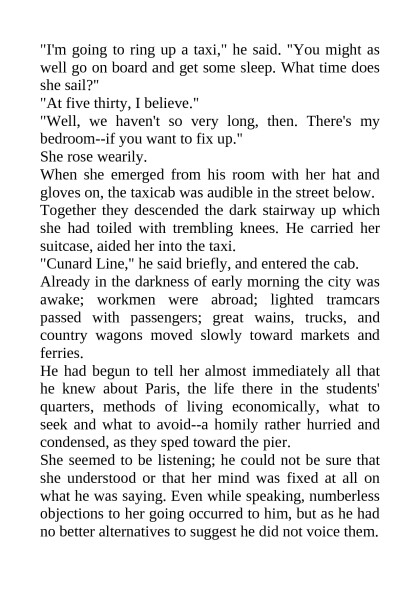 "I'm going to ring up a taxi," he said. "You might as well go on board and get some sleep. What time does she sail?"
"At five thirty, I believe."
"Well, we haven't so very long, then. There's my bedroom--if you want to fix up."
She rose wearily.
When she emerged from his room with her hat and gloves on, the taxicab was audible in the street below.
Together they descended the dark stairway up which she had toiled with trembling knees. He carried her suitcase, aided her into the taxi.
"Cunard Line," he said briefly, and entered the cab.
Already in the darkness of early morning the city was awake; workmen were abroad; lighted tramcars passed with passengers; great wains, trucks, and country wagons moved slowly toward markets and ferries.
He had begun to tell her almost immediately all that he knew about Paris, the life there in the students' quarters, methods of living economically, what to seek and what to avoid--a homily rather hurried and condensed, as they sped toward the pier.
She seemed to be listening; he could not be sure that she understood or that her mind was fixed at all on what he was saying. Even while speaking, numberless objections to her going occurred to him, but as he had no better alternatives to suggest he did not voice them.